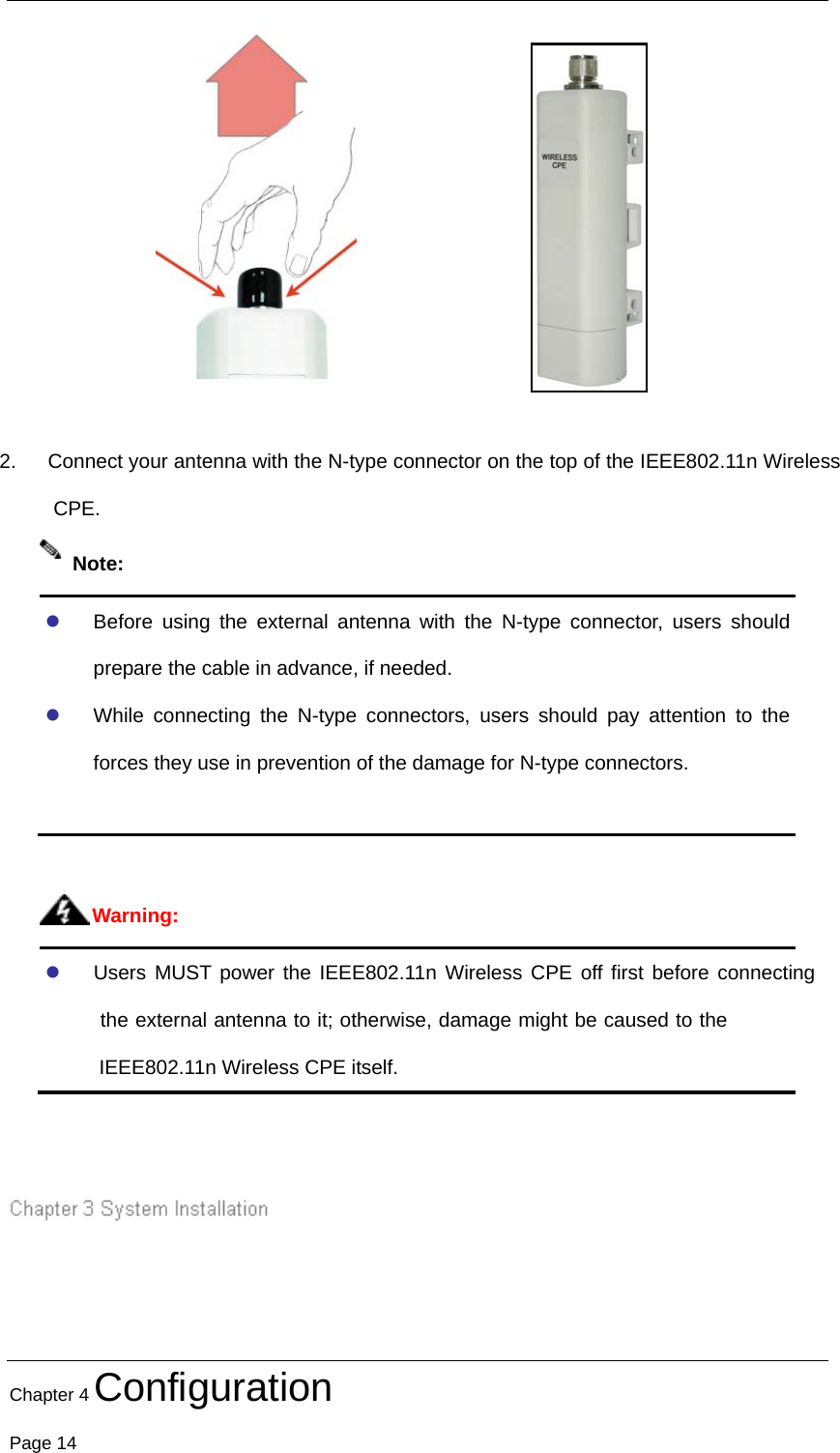 WIRELESS CPE

2. Connect your antenna with the N-type connector on the top of the IEEE802.11n Wireless CPE.

Note:

- Before using the external antenna with the N-type connector, users should prepare the cable in advance, if needed.
- While connecting the N-type connectors, users should pay attention to the forces they use in prevention of the damage for N-type connectors.

Warning:

- Users MUST power the IEEE802.11n Wireless CPE off first before connecting the external antenna to it; otherwise, damage might be caused to the IEEE802.11n Wireless CPE itself.

Chapter 3 System Installation

Chapter 4 Configuration

Page 14